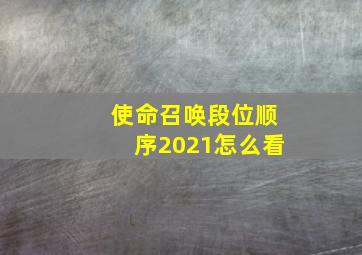 使命召唤段位顺序2021怎么看